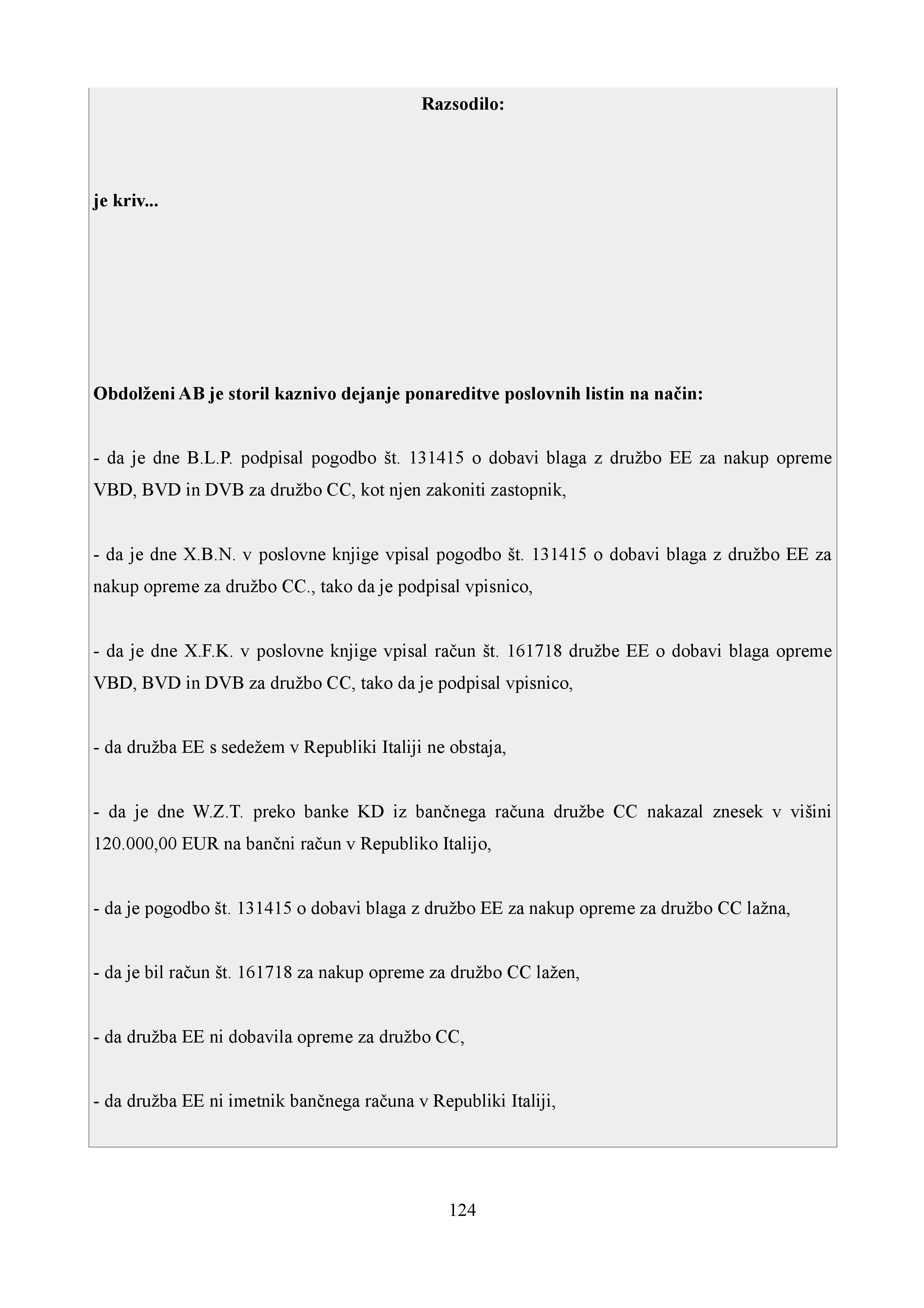 Razsodilo:

je kriv...

Obdolženi AB je storil kaznivo dejanje ponareditve poslovnih listin na način:

- da je dne B.L.P. podpisal pogodbo št. 131415 o dobavi blaga z družbo EE za nakup opreme VBD, BVD in DVB za družbo CC, kot njen zakoniti zastopnik,

- da je dne X.B.N. v poslovne knjige vpisal pogodbo št. 131415 o dobavi blaga z družbo EE za nakup opreme za družbo CC., tako da je podpisal vpisnico,

- da je dne X.F.K. v poslovne knjige vpisal račun št. 161718 družbe EE o dobavi blaga opreme VBD, BVD in DVB za družbo CC, tako da je podpisal vpisnico,

- da družba EE s sedežem v Republiki Italiji ne obstaja,

- da je dne W.Z.T. preko banke KD iz bančnega računa družbe CC nakazal znesek v višini 120.000,00 EUR na bančni račun v Republiko Italijo,

- da je pogodbo št. 131415 o dobavi blaga z družbo EE za nakup opreme za družbo CC lažna,

- da je bil račun št. 161718 za nakup opreme za družbo CC lažen,

- da družba EE ni dobavila opreme za družbo CC,

- da družba EE ni imetnik bančnega računa v Republiki Italiji,

124